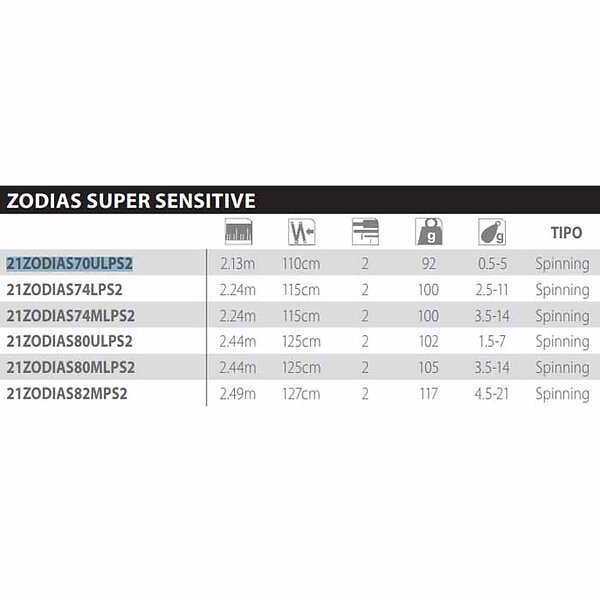 ZODIAS SUPER SENSITIVE

| | | | | g | g | TIPO |
|---|---|---|---|---|---|---|
| 21ZODIAS70ULPS2 | 2.13m | 110cm | 2 | 92 | 0.5-5 | Spinning |
| 21ZODIAS74LPS2 | 2.24m | 115cm | 2 | 100 | 2.5-11 | Spinning |
| 21ZODIAS74MLPS2 | 2.24m | 115cm | 2 | 100 | 3.5-14 | Spinning |
| 21ZODIAS80ULPS2 | 2.44m | 125cm | 2 | 102 | 1.5-7 | Spinning |
| 21ZODIAS80MLPS2 | 2.44m | 125cm | 2 | 105 | 3.5-14 | Spinning |
| 21ZODIAS82MPS2 | 2.49m | 127cm | 2 | 117 | 4.5-21 | Spinning |